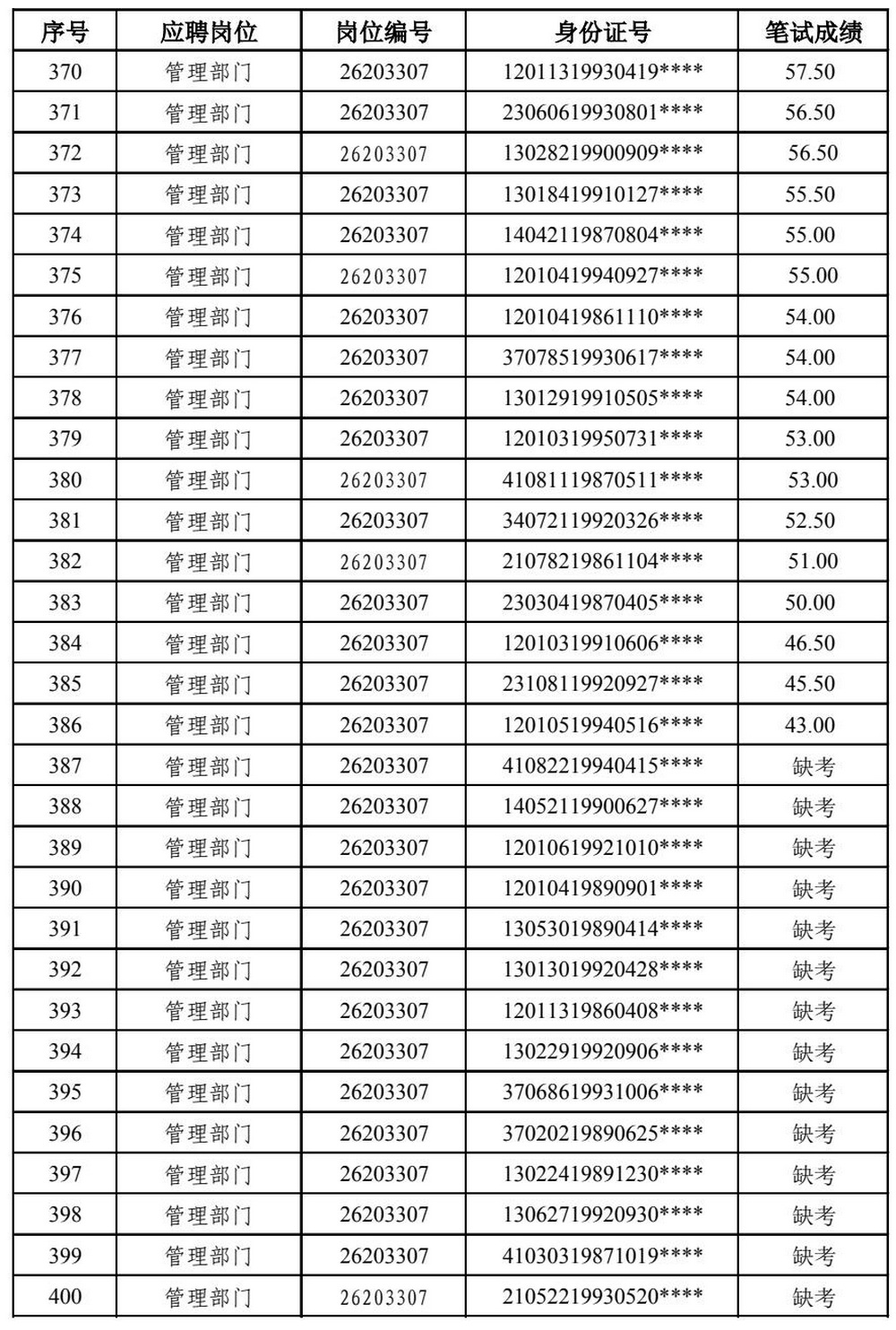 | 序号 | 应聘岗位 | 岗位编号 | 身份证号 | 笔试成绩 |
|---|---|---|---|---|
| 370 | 管理部门 | 26203307 | 12011319930419**** | 57.50 |
| 371 | 管理部门 | 26203307 | 23060619930801**** | 56.50 |
| 372 | 管理部门 | 26203307 | 13028219900909**** | 56.50 |
| 373 | 管理部门 | 26203307 | 13018419910127**** | 55.50 |
| 374 | 管理部门 | 26203307 | 14042119870804**** | 55.00 |
| 375 | 管理部门 | 26203307 | 12010419940927**** | 55.00 |
| 376 | 管理部门 | 26203307 | 12010419861110**** | 54.00 |
| 377 | 管理部门 | 26203307 | 37078519930617**** | 54.00 |
| 378 | 管理部门 | 26203307 | 13012919910505**** | 54.00 |
| 379 | 管理部门 | 26203307 | 12010319950731**** | 53.00 |
| 380 | 管理部门 | 26203307 | 41081119870511**** | 53.00 |
| 381 | 管理部门 | 26203307 | 34072119920326**** | 52.50 |
| 382 | 管理部门 | 26203307 | 21078219861104**** | 51.00 |
| 383 | 管理部门 | 26203307 | 23030419870405**** | 50.00 |
| 384 | 管理部门 | 26203307 | 12010319910606**** | 46.50 |
| 385 | 管理部门 | 26203307 | 23108119920927**** | 45.50 |
| 386 | 管理部门 | 26203307 | 12010519940516**** | 43.00 |
| 387 | 管理部门 | 26203307 | 41082219940415**** | 缺考 |
| 388 | 管理部门 | 26203307 | 14052119900627**** | 缺考 |
| 389 | 管理部门 | 26203307 | 12010619921010**** | 缺考 |
| 390 | 管理部门 | 26203307 | 12010419890901**** | 缺考 |
| 391 | 管理部门 | 26203307 | 13053019890414**** | 缺考 |
| 392 | 管理部门 | 26203307 | 13013019920428**** | 缺考 |
| 393 | 管理部门 | 26203307 | 12011319860408**** | 缺考 |
| 394 | 管理部门 | 26203307 | 13022919920906**** | 缺考 |
| 395 | 管理部门 | 26203307 | 37068619931006**** | 缺考 |
| 396 | 管理部门 | 26203307 | 37020219890625**** | 缺考 |
| 397 | 管理部门 | 26203307 | 13022419891230**** | 缺考 |
| 398 | 管理部门 | 26203307 | 13062719920930**** | 缺考 |
| 399 | 管理部门 | 26203307 | 41030319871019**** | 缺考 |
| 400 | 管理部门 | 26203307 | 21052219930520**** | 缺考 |